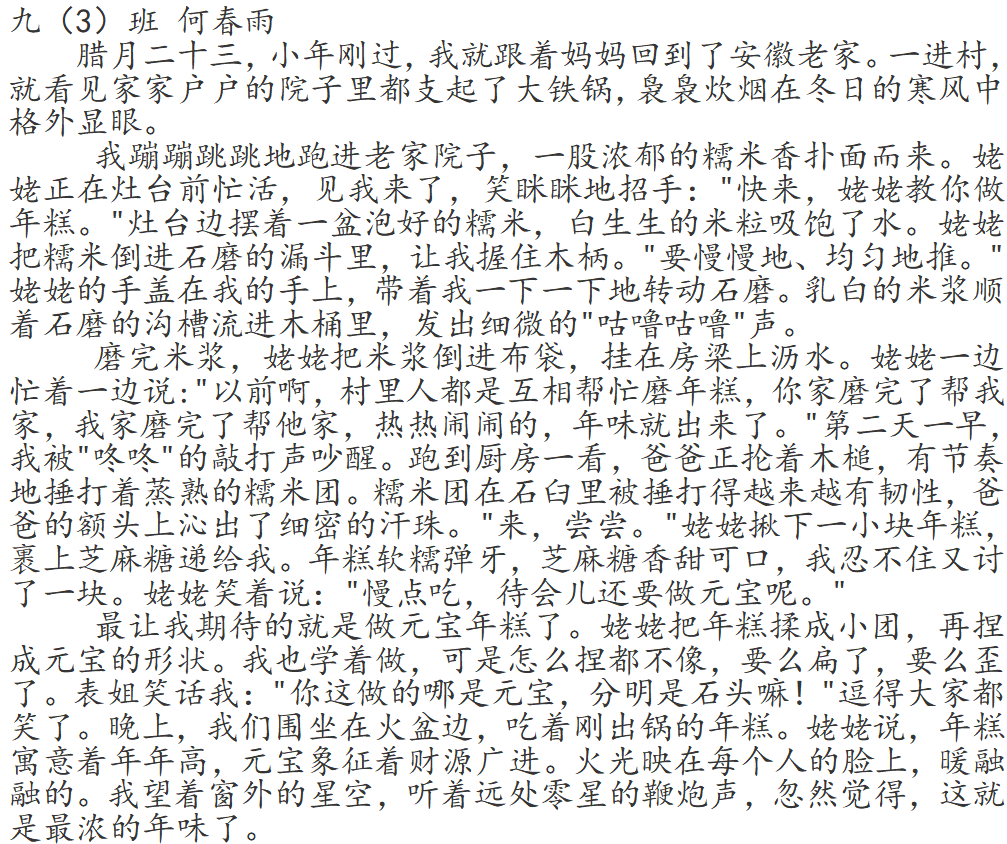 九（3）班 何春雨

腊月二十三，小年刚过，我就跟着妈妈回到了安徽老家。一进村，就看见家家户户的院子里都支起了大铁锅，袅袅炊烟在冬日的寒风中格外显眼。

我蹦蹦跳跳地跑进老家院子，一股浓郁的糯米香扑面而来。姥姥正在灶台前忙活，见我来了，笑眯眯地招手："快来，姥姥教你做年糕。"灶台边摆着一盆泡好的糯米，白生生的米粒吸饱了水。姥姥把糯米倒进石磨的漏斗里，让我握住木柄。"要慢慢地、均匀地推。"姥姥的手盖在我的手上，带着我一下一下地转动石磨。乳白的米浆顺着石磨的沟槽流进木桶里，发出细微的"咕噜咕噜"声。

磨完米浆，姥姥把米浆倒进布袋，挂在房梁上沥水。姥姥一边忙着一边说："以前啊，村里人都是互相帮忙磨年糕，你家磨完了帮我家，我家磨完了帮他家，热热闹闹的，年味就出来了。"第二天一早，我被"咚咚"的敲打声吵醒。跑到厨房一看，爸爸正抡着木槌，有节奏地捶打着蒸熟的糯米团。糯米团在石臼里被捶打得越来越有韧性，爸爸的额头上沁出了细密的汗珠。"来，尝尝。"姥姥揪下一小块年糕，裹上芝麻糖递给我。年糕软糯弹牙，芝麻糖香甜可口，我忍不住又讨了一块。姥姥笑着说："慢点吃，待会儿还要做元宝呢。"

最让我期待的就是做元宝年糕了。姥姥把年糕揉成小团，再捏成元宝的形状。我也学着做，可是怎么捏都不像，要么扁了，要么歪了。表姐笑话我："你这做的哪是元宝，分明是石头嘛！"逗得大家都笑了。晚上，我们围坐在火盆边，吃着刚出锅的年糕。姥姥说，年糕寓意着年年高，元宝象征着财源广进。火光映在每个人的脸上，暖融融的。我望着窗外的星空，听着远处零星的鞭炮声，忽然觉得，这就是最浓的年味了。